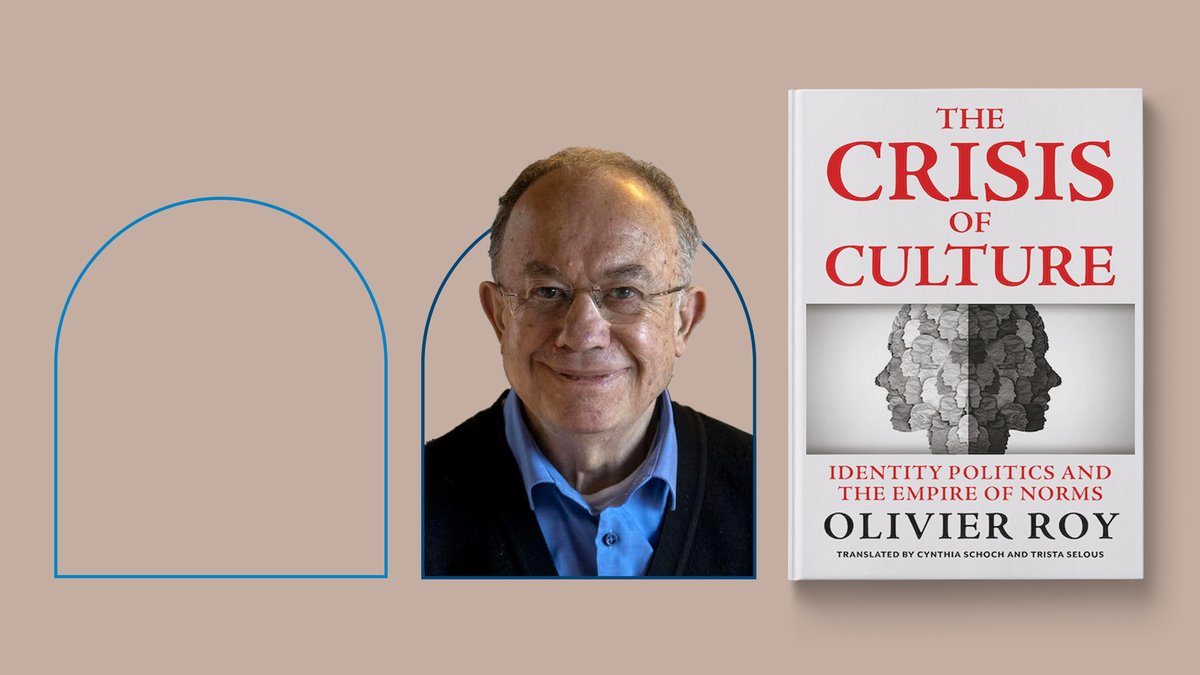 THE CRISIS OF CULTURE

IDENTITY POLITICS AND THE EMPIRE OF NORMS

OLIVIER ROY

TRANSLATED BY CYNTHIA SCHOCH AND TRISTA SELOUS